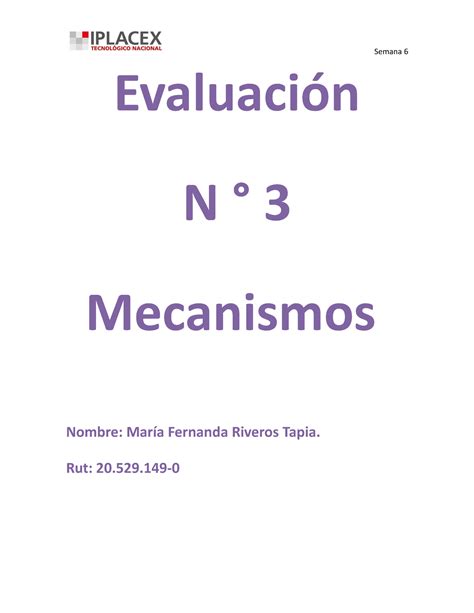 IPLACEX
TECNOLÓGICO NACIONAL

Semana 6

Evaluación

N ° 3

Mecanismos

Nombre: María Fernanda Riveros Tapia.

Rut: 20.529.149-0